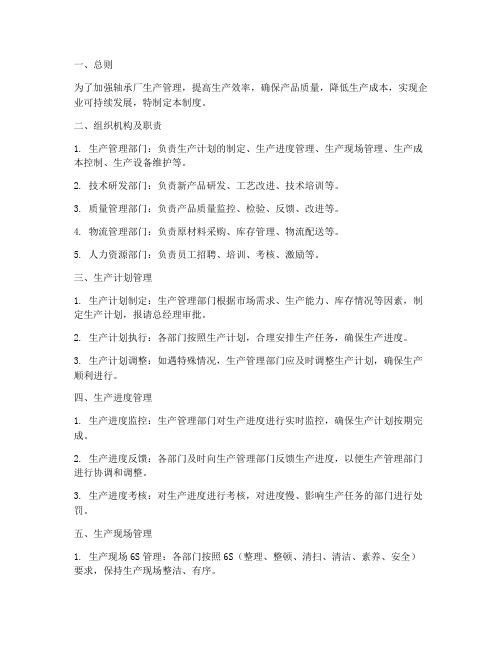 一、总则

为了加强轴承厂生产管理，提高生产效率，确保产品质量，降低生产成本，实现企业可持续发展，特制定本制度。

二、组织机构及职责

1. 生产管理部门：负责生产计划的制定、生产进度管理、生产现场管理、生产成本控制、生产设备维护等。

2. 技术研发部门：负责新产品研发、工艺改进、技术培训等。

3. 质量管理部门：负责产品质量监控、检验、反馈、改进等。

4. 物流管理部门：负责原材料采购、库存管理、物流配送等。

5. 人力资源部门：负责员工招聘、培训、考核、激励等。

三、生产计划管理

1. 生产计划制定：生产管理部门根据市场需求、生产能力、库存情况等因素，制定生产计划，报请总经理审批。

2. 生产计划执行：各部门按照生产计划，合理安排生产任务，确保生产进度。

3. 生产计划调整：如遇特殊情况，生产管理部门应及时调整生产计划，确保生产顺利进行。

四、生产进度管理

1. 生产进度监控：生产管理部门对生产进度进行实时监控，确保生产计划按期完成。

2. 生产进度反馈：各部门及时向生产管理部门反馈生产进度，以便生产管理部门进行协调和调整。

3. 生产进度考核：对生产进度进行考核，对进度慢、影响生产任务的部门进行处罚。

五、生产现场管理

1. 生产现场 6S 管理：各部门按照 6S（整理、整顿、清扫、清洁、素养、安全）要求，保持生产现场整洁、有序。